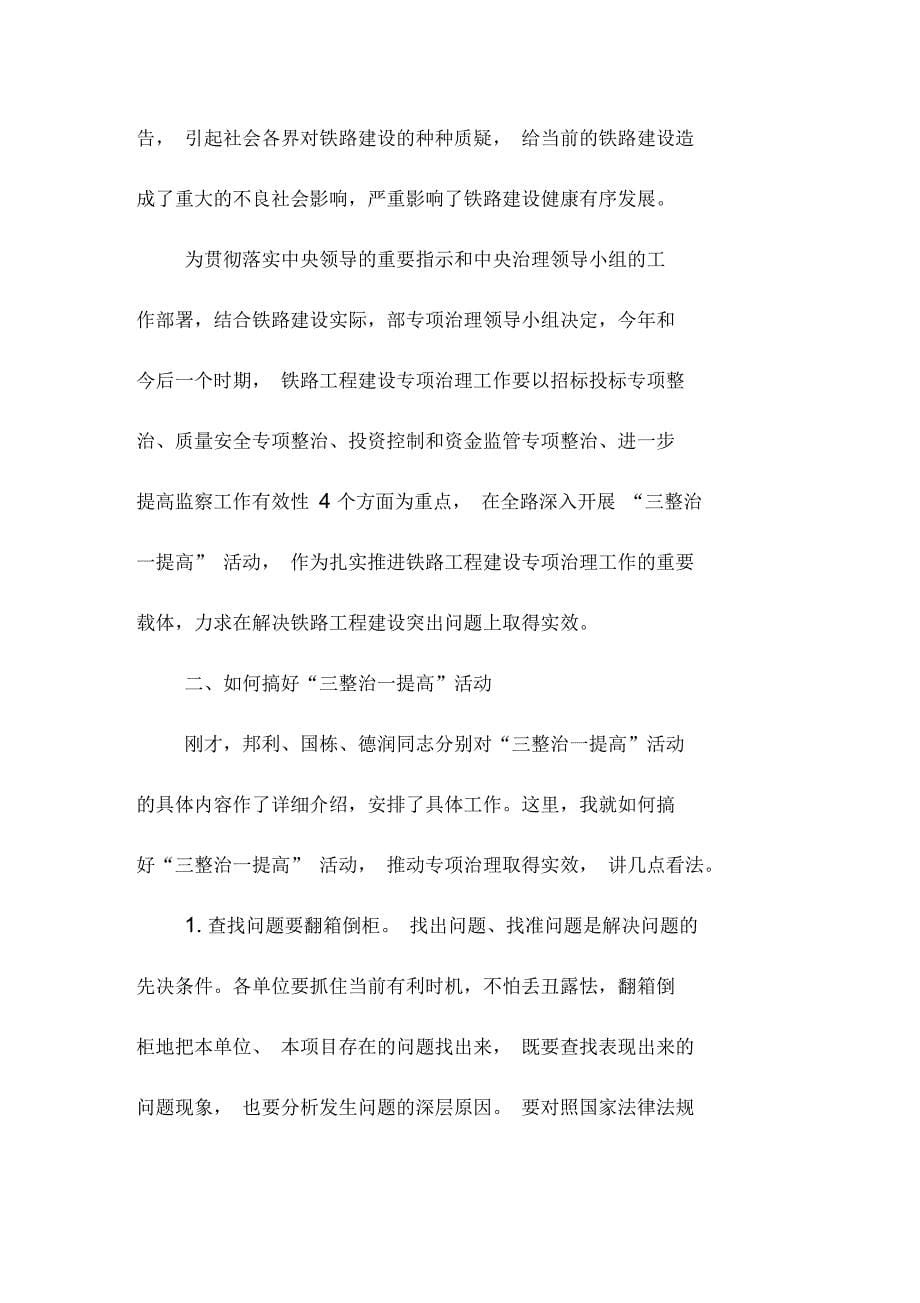 告， 引起社会各界对铁路建设的种种质疑， 给当前的铁路建设造成了重大的不良社会影响，严重影响了铁路建设健康有序发展。

为贯彻落实中央领导的重要指示和中央治理领导小组的工作部署，结合铁路建设实际，部专项治理领导小组决定，今年和今后一个时期， 铁路工程建设专项治理工作要以招标投标专项整治、质量安全专项整治、投资控制和资金监管专项整治、进一步提高监察工作有效性 4 个方面为重点， 在全路深入开展 “三整治一提高” 活动， 作为扎实推进铁路工程建设专项治理工作的重要载体，力求在解决铁路工程建设突出问题上取得实效。

二、如何搞好“三整治一提高”活动

刚才，邦利、国栋、德润同志分别对“三整治一提高”活动的具体内容作了详细介绍，安排了具体工作。这里，我就如何搞好“三整治一提高” 活动， 推动专项治理取得实效， 讲几点看法。

1. 查找问题要翻箱倒柜。 找出问题、找准问题是解决问题的先决条件。各单位要抓住当前有利时机，不怕丢丑露怯，翻箱倒柜地把本单位、 本项目存在的问题找出来， 既要查找表现出来的问题现象， 也要分析发生问题的深层原因。 要对照国家法律法规